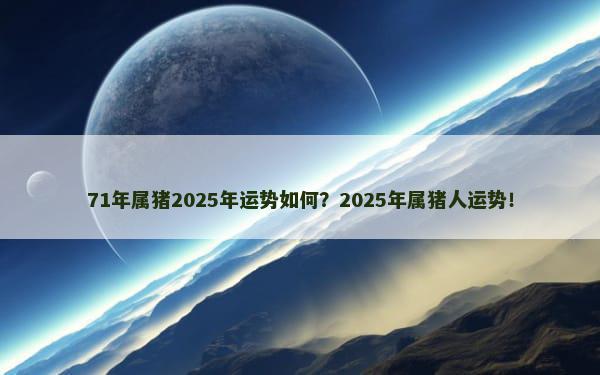 71年属猪2025年运势如何？2025年属猪人运势！